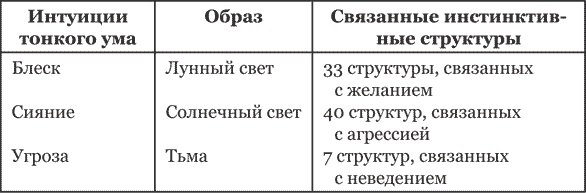 | Интуиции тонкого ума | Образ | Связанные инстинктивные структуры |
|---|---|---|
| Блеск | Лунный свет | 33 структуры, связанных с желанием |
| Сияние | Солнечный свет | 40 структур, связанных с агрессией |
| Угроза | Тьма | 7 структур, связанных с неведением |